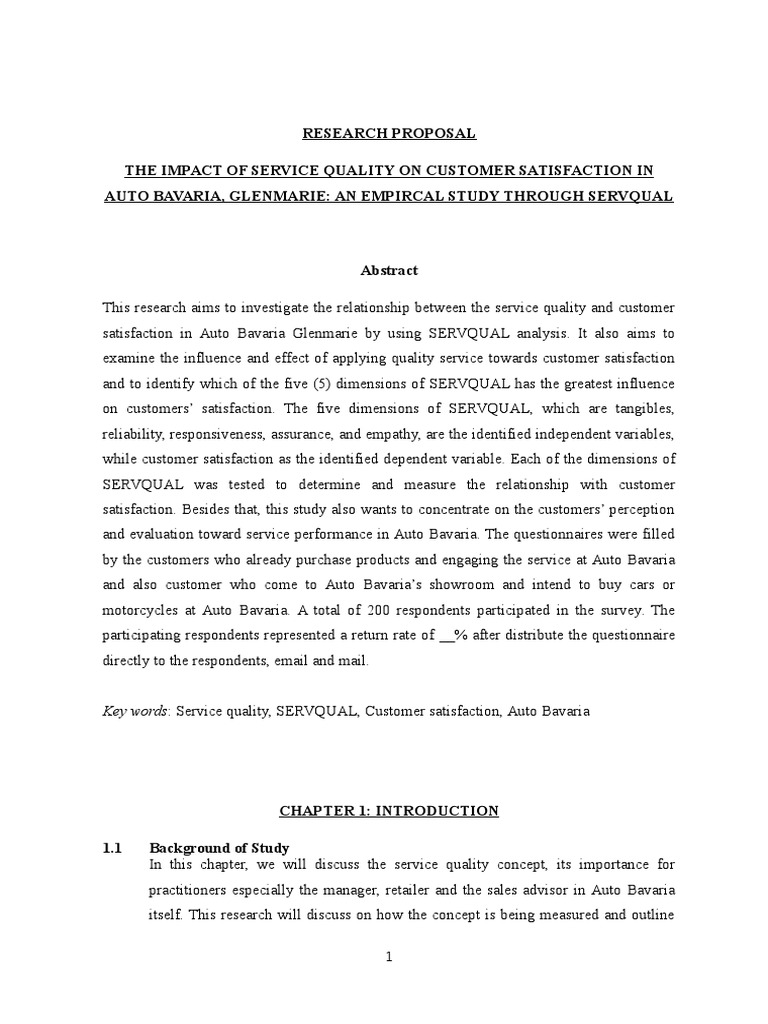 RESEARCH PROPOSAL

THE IMPACT OF SERVICE QUALITY ON CUSTOMER SATISFACTION IN AUTO BAVARIA, GLENMARIE: AN EMPIRCAL STUDY THROUGH SERVQUAL

Abstract

This research aims to investigate the relationship between the service quality and customer satisfaction in Auto Bavaria Glenmarie by using SERVQUAL analysis. It also aims to examine the influence and effect of applying quality service towards customer satisfaction and to identify which of the five (5) dimensions of SERVQUAL has the greatest influence on customers' satisfaction. The five dimensions of SERVQUAL, which are tangibles, reliability, responsiveness, assurance, and empathy, are the identified independent variables, while customer satisfaction as the identified dependent variable. Each of the dimensions of SERVQUAL was tested to determine and measure the relationship with customer satisfaction. Besides that, this study also wants to concentrate on the customers' perception and evaluation toward service performance in Auto Bavaria. The questionnaires were filled by the customers who already purchase products and engaging the service at Auto Bavaria and also customer who come to Auto Bavaria's showroom and intend to buy cars or motorcycles at Auto Bavaria. A total of 200 respondents participated in the survey. The participating respondents represented a return rate of __% after distribute the questionnaire directly to the respondents, email and mail.

Key words: Service quality, SERVQUAL, Customer satisfaction, Auto Bavaria

CHAPTER 1: INTRODUCTION

1.1 Background of Study

In this chapter, we will discuss the service quality concept, its importance for practitioners especially the manager, retailer and the sales advisor in Auto Bavaria itself. This research will discuss on how the concept is being measured and outline

1